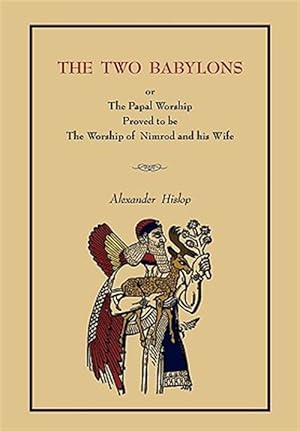 THE TWO BABYLONS

or
The Papal Worship
Proved to be
The Worship of Nimrod and his Wife

Alexander Hislop